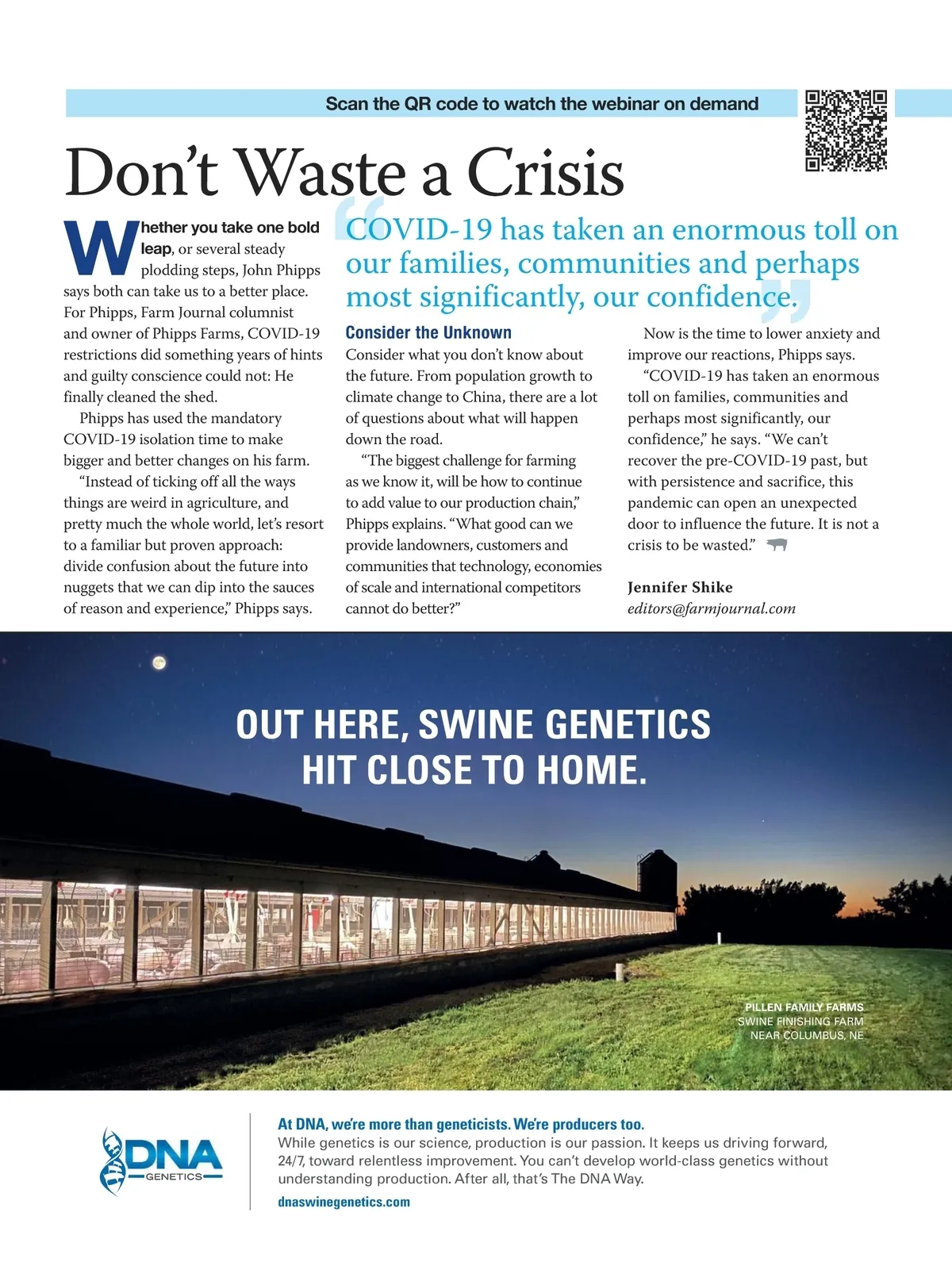 Scan the QR code to watch the webinar on demand

Don't Waste a Crisis

Whether you take one bold leap, or several steady plodding steps, John Phipps says both can take us to a better place. For Phipps, Farm Journal columnist and owner of Phipps Farms, COVID-19 restrictions did something years of hints and guilty conscience could not: He finally cleaned the shed.

Phipps has used the mandatory COVID-19 isolation time to make bigger and better changes on his farm.

"Instead of ticking off all the ways things are weird in agriculture, and pretty much the whole world, let's resort to a familiar but proven approach: divide confusion about the future into nuggets that we can dip into the sauces of reason and experience," Phipps says.

"COVID-19 has taken an enormous toll on our families, communities and perhaps most significantly, our confidence."

Consider the Unknown

Consider what you don't know about the future. From population growth to climate change to China, there are a lot of questions about what will happen down the road.

"The biggest challenge for farming as we know it, will be how to continue to add value to our production chain," Phipps explains. "What good can we provide landowners, customers and communities that technology, economies of scale and international competitors cannot do better?"

Now is the time to lower anxiety and improve our reactions, Phipps says.

"COVID-19 has taken an enormous toll on families, communities and perhaps most significantly, our confidence," he says. "We can't recover the pre-COVID-19 past, but with persistence and sacrifice, this pandemic can open an unexpected door to influence the future. It is not a crisis to be wasted."

Jennifer Shike
editors@farmjournal.com

OUT HERE, SWINE GENETICS HIT CLOSE TO HOME.

PILLEN FAMILY FARMS
SWINE FINISHING FARM
NEAR COLUMBUS, NE

DNA GENETICS

At DNA, we're more than geneticists. We're producers too.
While genetics is our science, production is our passion. It keeps us driving forward, 24/7, toward relentless improvement. You can't develop world-class genetics without understanding production. After all, that's The DNA Way.
dnaswinegenetics.com